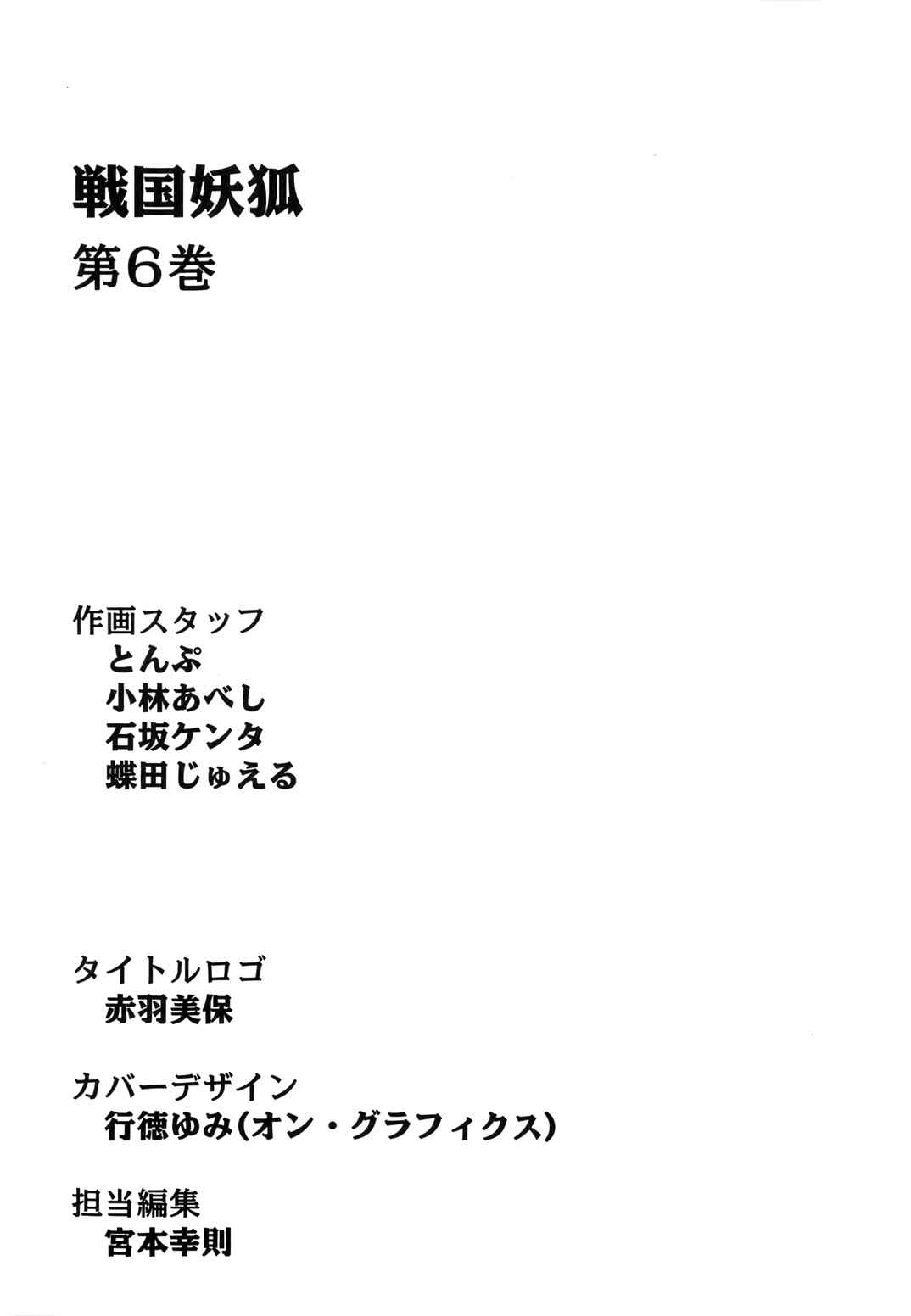 戦国妖狐
第6巻

作画スタッフ
とんぷ
小林あべし
石坂ケンタ
蝶田じゅえる

タイトルロゴ
赤羽美保

カバーデザイン
行徳ゆみ(オン・グラフィクス)

担当編集
宮本幸則